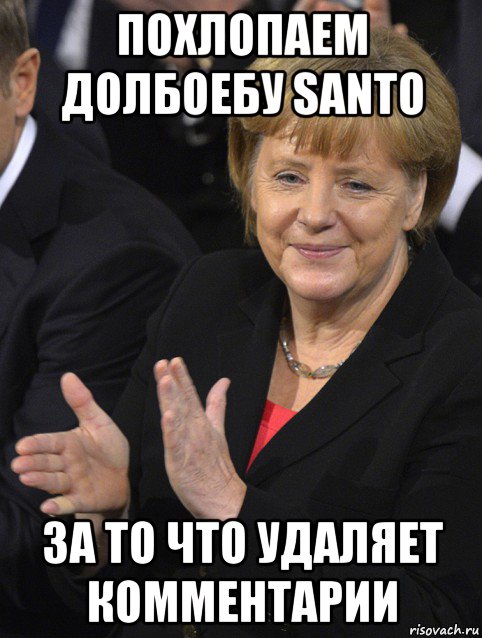 ПОХЛОПАЕМ ДОЛБОЕБУ SANTO

ЗА ТО ЧТО УДАЛЯЕТ КОММЕНТАРИИ

risovach.ru